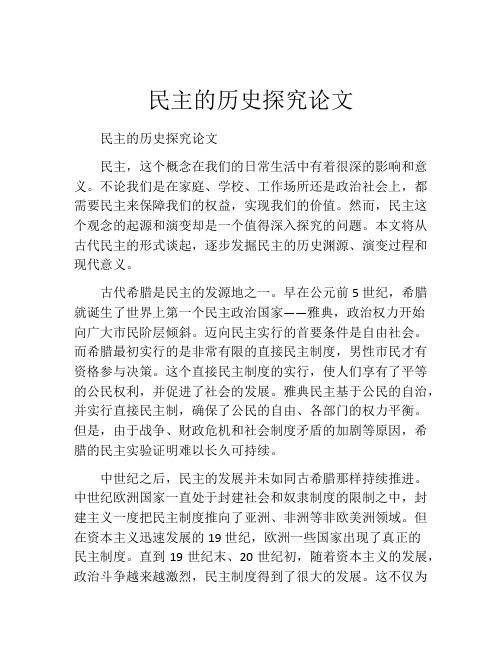 民主的历史探究论文

民主的历史探究论文

民主，这个概念在我们的日常生活中有着很深的影响和意义。不论我们是在家庭、学校、工作场所还是政治社会上，都需要民主来保障我们的权益，实现我们的价值。然而，民主这个观念的起源和演变却是一个值得深入探究的问题。本文将从古代民主的形式谈起，逐步发掘民主的历史渊源、演变过程和现代意义。

古代希腊是民主的发源地之一。早在公元前 5 世纪，希腊就诞生了世界上第一个民主政治国家——雅典，政治权力开始向广大市民阶层倾斜。迈向民主实行的首要条件是自由社会。而希腊最初实行的是非常有限的直接民主制度，男性市民才有资格参与决策。这个直接民主制度的实行，使人们享有了平等的公民权利，并促进了社会的发展。雅典民主基于公民的自治，并实行直接民主制，确保了公民的自由、各部门的权力平衡。但是，由于战争、财政危机和社会制度矛盾的加剧等原因，希腊的民主实验证明难以长久可持续。

中世纪之后，民主的发展并未如同古希腊那样持续推进。中世纪欧洲国家一直处于封建社会和奴隶制度的限制之中，封建主义一度把民主制度推向了亚洲、非洲等非欧美洲领域。但在资本主义迅速发展的 19 世纪，欧洲一些国家出现了真正的民主制度。直到 19 世纪末、20 世纪初，随着资本主义的发展，政治斗争越来越激烈，民主制度得到了很大的发展。这不仅为